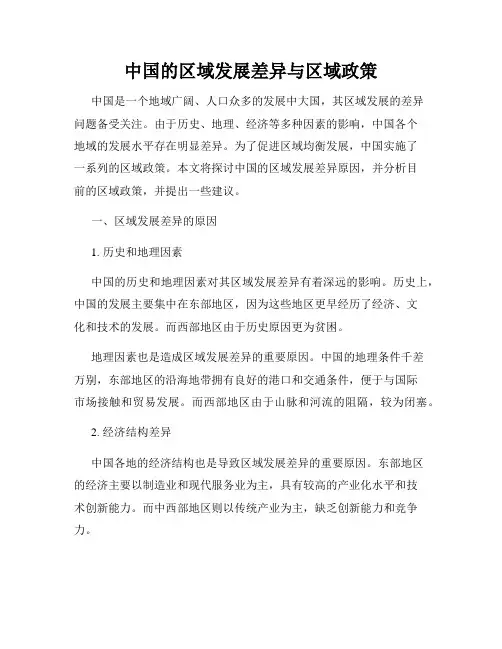 中国的区域发展差异与区域政策

中国是一个地域广阔、人口众多的发展中大国，其区域发展的差异问题备受关注。由于历史、地理、经济等多种因素的影响，中国各个地域的发展水平存在明显差异。为了促进区域均衡发展，中国实施了一系列的区域政策。本文将探讨中国的区域发展差异原因，并分析目前的区域政策，并提出一些建议。

一、区域发展差异的原因

1. 历史和地理因素

中国的历史和地理因素对其区域发展差异有着深远的影响。历史上，中国的发展主要集中在东部地区，因为这些地区更早经历了经济、文化和技术的发展。而西部地区由于历史原因更为贫困。

地理因素也是造成区域发展差异的重要原因。中国的地理条件千差万别，东部地区的沿海地带拥有良好的港口和交通条件，便于与国际市场接触和贸易发展。而西部地区由于山脉和河流的阻隔，较为闭塞。

2. 经济结构差异

中国各地的经济结构也是导致区域发展差异的重要原因。东部地区的经济主要以制造业和现代服务业为主，具有较高的产业化水平和技术创新能力。而中西部地区则以传统产业为主，缺乏创新能力和竞争力。